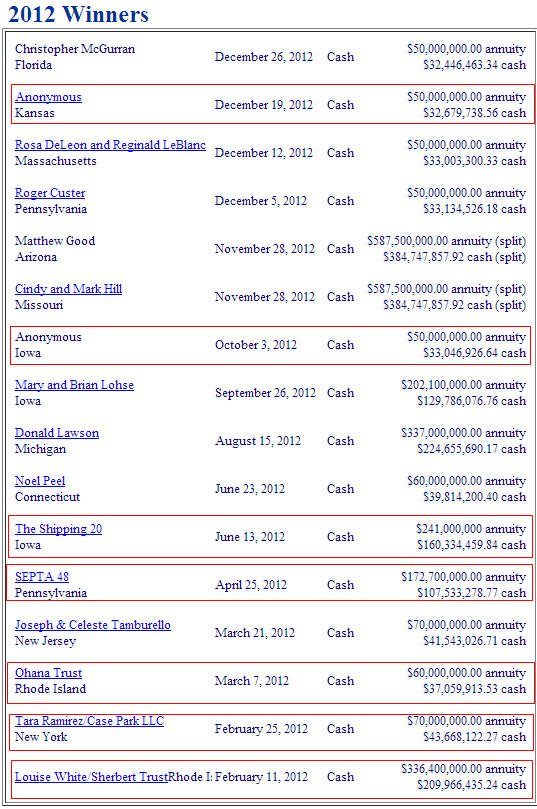 2012 Winners

| | | | |
|---|---|---|---|
| Christopher McGurran Florida | December 26, 2012 | Cash | \$50,000,000.00 annuity \$32,446,463.34 cash |
| Anonymous Kansas | December 19, 2012 | Cash | \$50,000,000.00 annuity \$32,679,738.56 cash |
| Rosa DeLeon and Reginald LeBlanc Massachusetts | December 12, 2012 | Cash | \$50,000,000.00 annuity \$33,003,300.33 cash |
| Roger Custer Pennsylvania | December 5, 2012 | Cash | \$50,000,000.00 annuity \$33,134,526.18 cash |
| Matthew Good Arizona | November 28, 2012 | Cash | \$587,500,000.00 annuity (split) \$384,747,857.92 cash (split) |
| Cindy and Mark Hill Missouri | November 28, 2012 | Cash | \$587,500,000.00 annuity (split) \$384,747,857.92 cash (split) |
| Anonymous Iowa | October 3, 2012 | Cash | \$50,000,000.00 annuity \$33,046,926.64 cash |
| Mary and Brian Lohse Iowa | September 26, 2012 | Cash | \$202,100,000.00 annuity \$129,786,076.76 cash |
| Donald Lawson Michigan | August 15, 2012 | Cash | \$337,000,000.00 annuity \$224,655,690.17 cash |
| Noel Peel Connecticut | June 23, 2012 | Cash | \$60,000,000.00 annuity \$39,814,200.40 cash |
| The Shipping 20 Iowa | June 13, 2012 | Cash | \$241,000,000 annuity \$160,334,459.84 cash |
| SEPTA 48 Pennsylvania | April 25, 2012 | Cash | \$172,700,000.00 annuity \$107,533,278.77 cash |
| Joseph & Celeste Tamburello New Jersey | March 21, 2012 | Cash | \$70,000,000.00 annuity \$41,543,026.71 cash |
| Ohana Trust Rhode Island | March 7, 2012 | Cash | \$60,000,000.00 annuity \$37,059,913.53 cash |
| Tara Ramirez/Case Park LLC New York | February 25, 2012 | Cash | \$70,000,000.00 annuity \$43,668,122.27 cash |
| Louise White/Sherbert TrustRhode I: | February 11, 2012 | Cash | \$336,400,000.00 annuity \$209,966,435.24 cash |